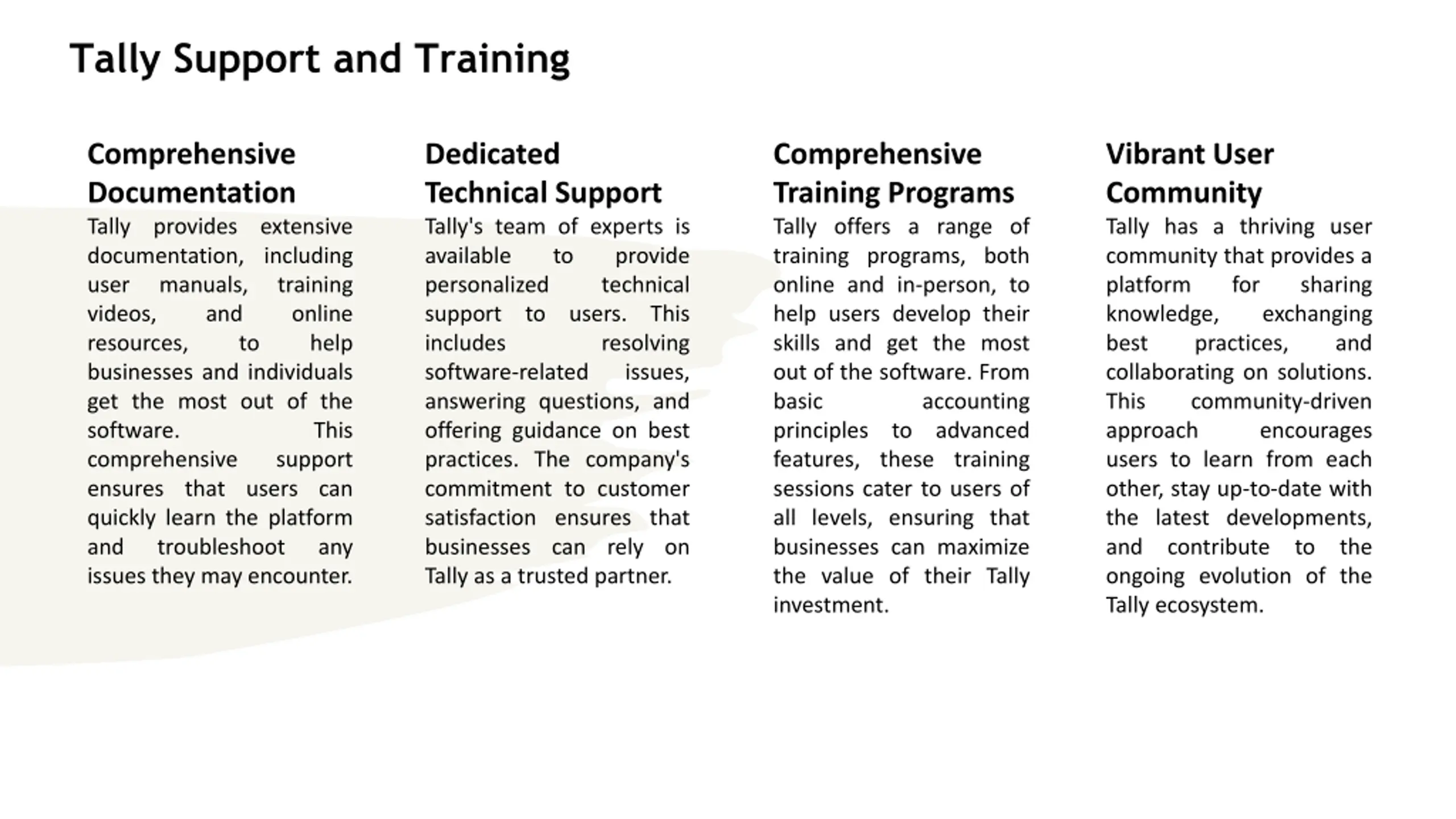 Tally Support and Training

Comprehensive Documentation

Tally provides extensive documentation, including user manuals, training videos, and online resources, to help businesses and individuals get the most out of the software. This comprehensive support ensures that users can quickly learn the platform and troubleshoot any issues they may encounter.

Dedicated Technical Support

Tally's team of experts is available to provide personalized technical support to users. This includes resolving software-related issues, answering questions, and offering guidance on best practices. The company's commitment to customer satisfaction ensures that businesses can rely on Tally as a trusted partner.

Comprehensive Training Programs

Tally offers a range of training programs, both online and in-person, to help users develop their skills and get the most out of the software. From basic accounting principles to advanced features, these training sessions cater to users of all levels, ensuring that businesses can maximize the value of their Tally investment.

Vibrant User Community

Tally has a thriving user community that provides a platform for sharing knowledge, exchanging best practices, and collaborating on solutions. This community-driven approach encourages users to learn from each other, stay up-to-date with the latest developments, and contribute to the ongoing evolution of the Tally ecosystem.